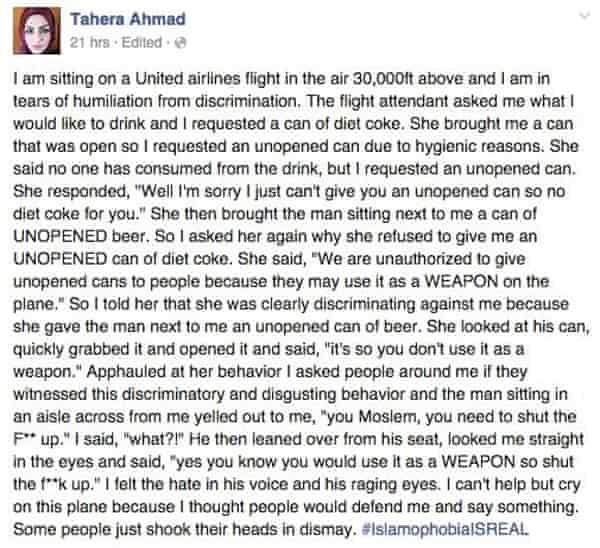 Tahera Ahmad
21 hrs · Edited ·

I am sitting on a United airlines flight in the air 30,000ft above and I am in tears of humiliation from discrimination. The flight attendant asked me what I would like to drink and I requested a can of diet coke. She brought me a can that was open so I requested an unopened can due to hygienic reasons. She said no one has consumed from the drink, but I requested an unopened can. She responded, "Well I'm sorry I just can't give you an unopened can so no diet coke for you." She then brought the man sitting next to me a can of UNOPENED beer. So I asked her again why she refused to give me an UNOPENED can of diet coke. She said, "We are unauthorized to give unopened cans to people because they may use it as a WEAPON on the plane." So I told her that she was clearly discriminating against me because she gave the man next to me an unopened can of beer. She looked at his can, quickly grabbed it and opened it and said, "it's so you don't use it as a weapon." Apphauled at her behavior I asked people around me if they witnessed this discriminatory and disgusting behavior and the man sitting in an aisle across from me yelled out to me, "you Moslem, you need to shut the F** up." I said, "what?!" He then leaned over from his seat, looked me straight in the eyes and said, "yes you know you would use it as a WEAPON so shut the f**k up." I felt the hate in his voice and his raging eyes. I can't help but cry on this plane because I thought people would defend me and say something. Some people just shook their heads in dismay. #IslamophobiaISREAL